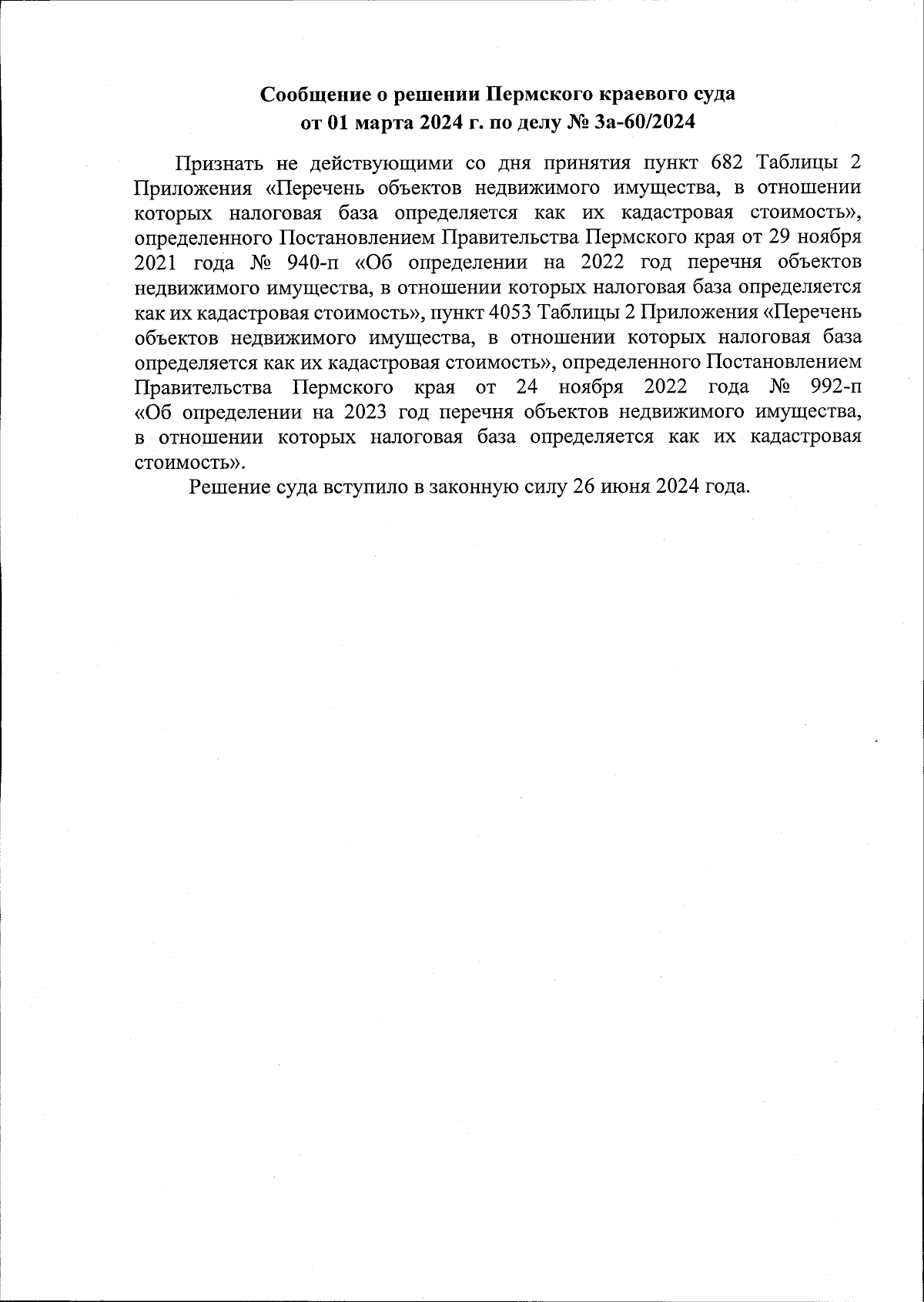 Сообщение о решении Пермского краевого суда
от 01 марта 2024 г. по делу № 3а-60/2024

Признать не действующими со дня принятия пункт 682 Таблицы 2 Приложения «Перечень объектов недвижимого имущества, в отношении которых налоговая база определяется как их кадастровая стоимость», определенного Постановлением Правительства Пермского края от 29 ноября 2021 года № 940-п «Об определении на 2022 год перечня объектов недвижимого имущества, в отношении которых налоговая база определяется как их кадастровая стоимость», пункт 4053 Таблицы 2 Приложения «Перечень объектов недвижимого имущества, в отношении которых налоговая база определяется как их кадастровая стоимость», определенного Постановлением Правительства Пермского края от 24 ноября 2022 года № 992-п «Об определении на 2023 год перечня объектов недвижимого имущества, в отношении которых налоговая база определяется как их кадастровая стоимость».

Решение суда вступило в законную силу 26 июня 2024 года.